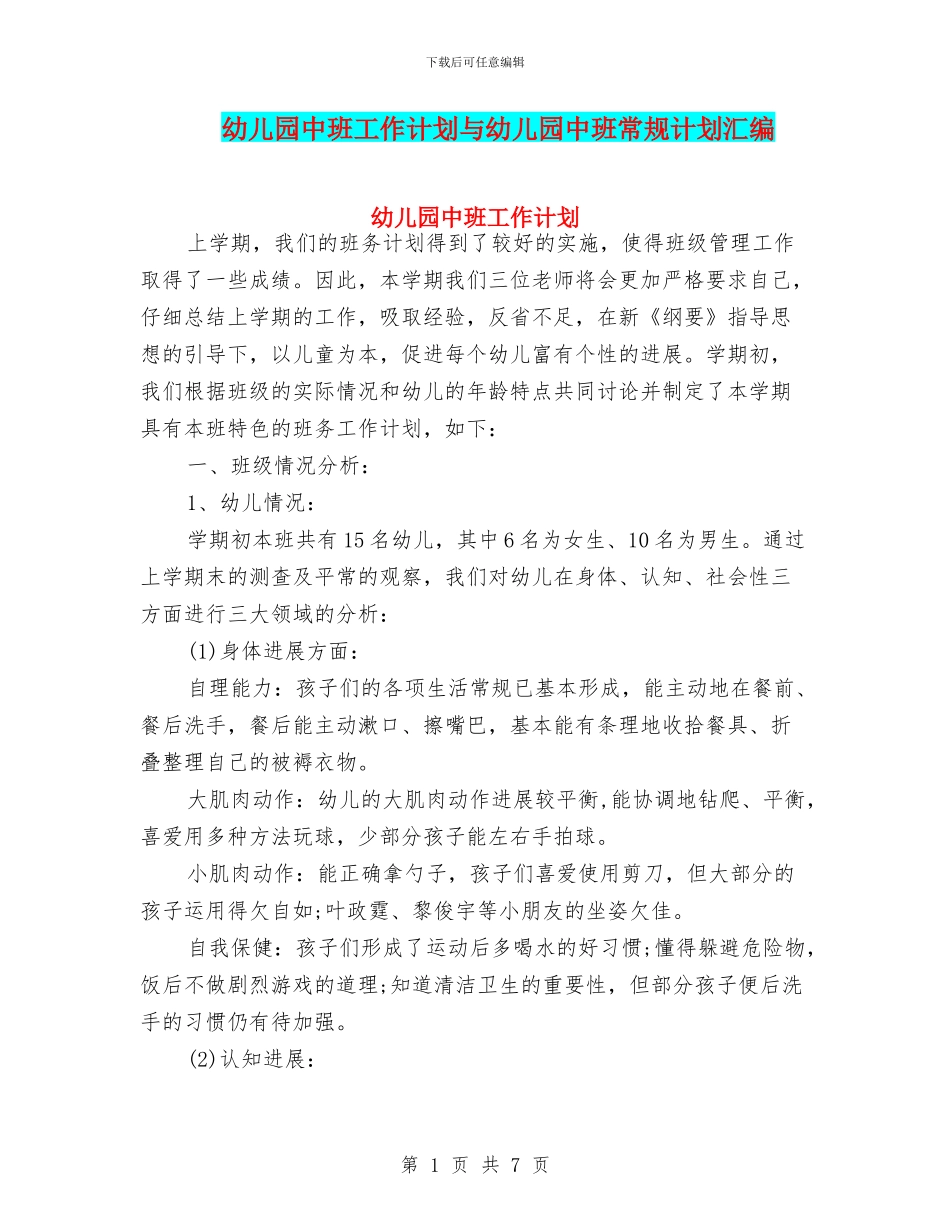 下载后可任意编辑

幼儿园中班工作计划与幼儿园中班常规计划汇编

幼儿园中班工作计划

上学期，我们的班务计划得到了较好的实施，使得班级管理工作取得了一些成绩。因此，本学期我们三位老师将会更加严格要求自己，仔细总结上学期的工作，吸取经验，反省不足，在新《纲要》指导思想的引导下，以儿童为本，促进每个幼儿富有个性的进展。学期初，我们根据班级的实际情况和幼儿的年龄特点共同讨论并制定了本学期具有本班特色的班务工作计划，如下：

一、班级情况分析：

1、幼儿情况：

学期初本班共有15名幼儿，其中6名为女生、10名为男生。通过上学期末的测查及平常的观察，我们对幼儿在身体、认知、社会性三方面进行三大领域的分析：

(1)身体进展方面：

自理能力：孩子们的各项生活常规已基本形成，能主动地在餐前、餐后洗手，餐后能主动漱口、擦嘴巴，基本能有条理地收拾餐具、折叠整理自己的被褥衣物。

大肌肉动作：幼儿的大肌肉动作进展较平衡,能协调地钻爬、平衡，喜爱用多种方法玩球，少部分孩子能左右手拍球。

小肌肉动作：能正确拿勺子，孩子们喜爱使用剪刀，但大部分的孩子运用得欠自如;叶政霆、黎俊宇等小朋友的坐姿欠佳。

自我保健：孩子们形成了运动后多喝水的好习惯;懂得躲避危险物，饭后不做剧烈游戏的道理;知道清洁卫生的重要性，但部分孩子便后洗手的习惯仍有待加强。

(2)认知进展：

第 1 页 共 7 页